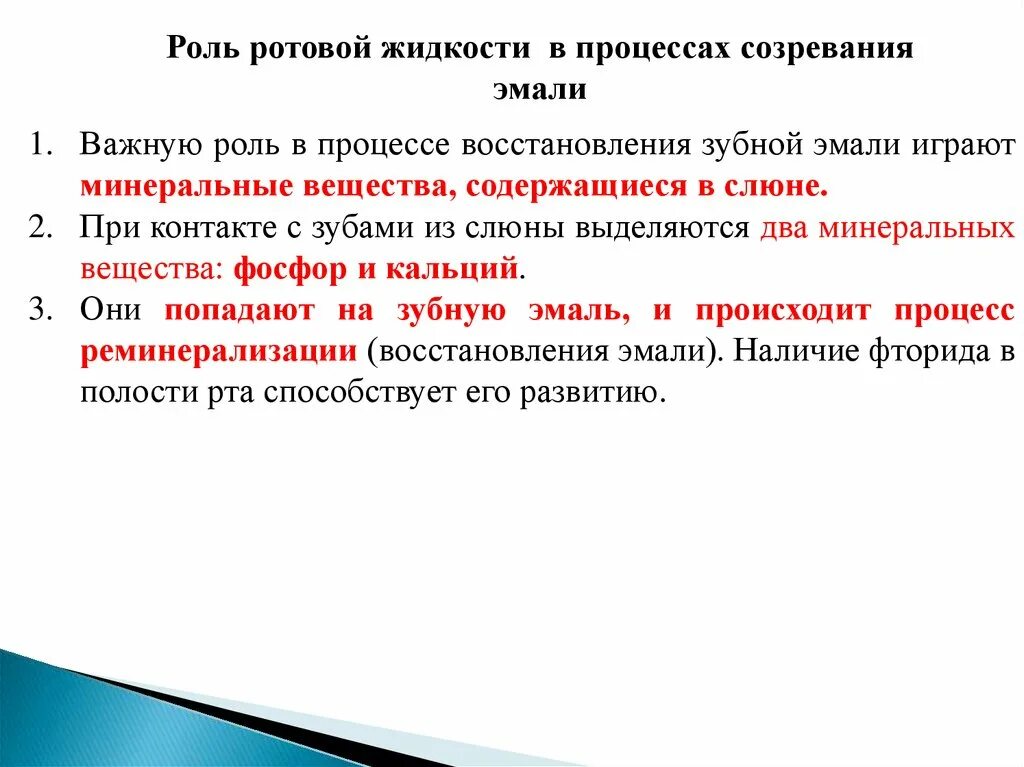 Роль ротовой жидкости в процессах созревания эмали

1. Важную роль в процессе восстановления зубной эмали играют минеральные вещества, содержащиеся в слюне.
2. При контакте с зубами из слюны выделяются два минеральных вещества: фосфор и кальций.
3. Они попадают на зубную эмаль, и происходит процесс реминерализации (восстановления эмали). Наличие фторида в полости рта способствует его развитию.